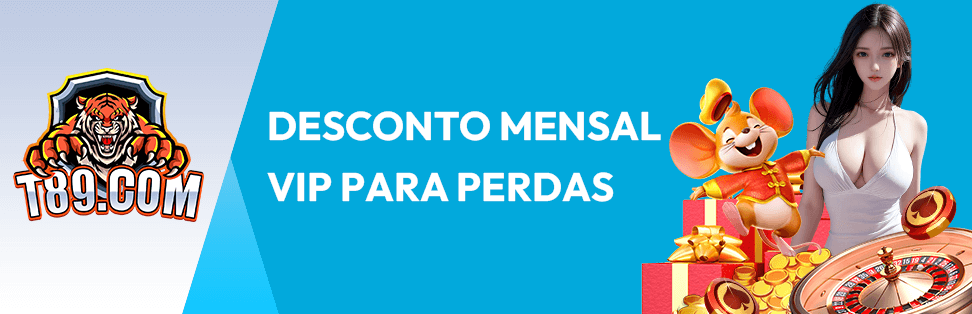 T89.COM

DESCONTO MENSAL VIP PARA PERDAS